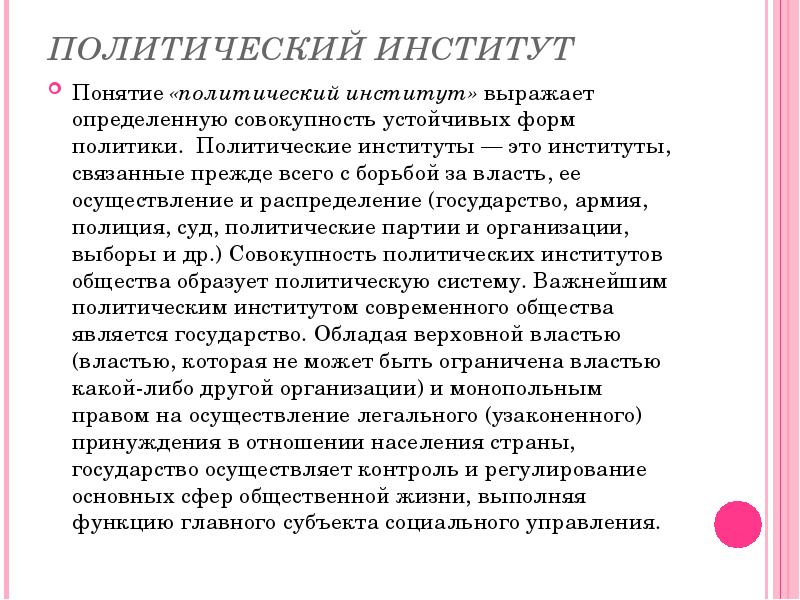 ПОЛИТИЧЕСКИЙ ИНСТИТУТ

Понятие «политический институт» выражает определенную совокупность устойчивых форм политики. Политические институты — это институты, связанные прежде всего с борьбой за власть, ее осуществление и распределение (государство, армия, полиция, суд, политические партии и организации, выборы и др.) Совокупность политических институтов общества образует политическую систему. Важнейшим политическим институтом современного общества является государство. Обладая верховной властью (властью, которая не может быть ограничена властью какой-либо другой организации) и монопольным правом на осуществление легального (узаконенного) принуждения в отношении населения страны, государство осуществляет контроль и регулирование основных сфер общественной жизни, выполняя функцию главного субъекта социального управления.